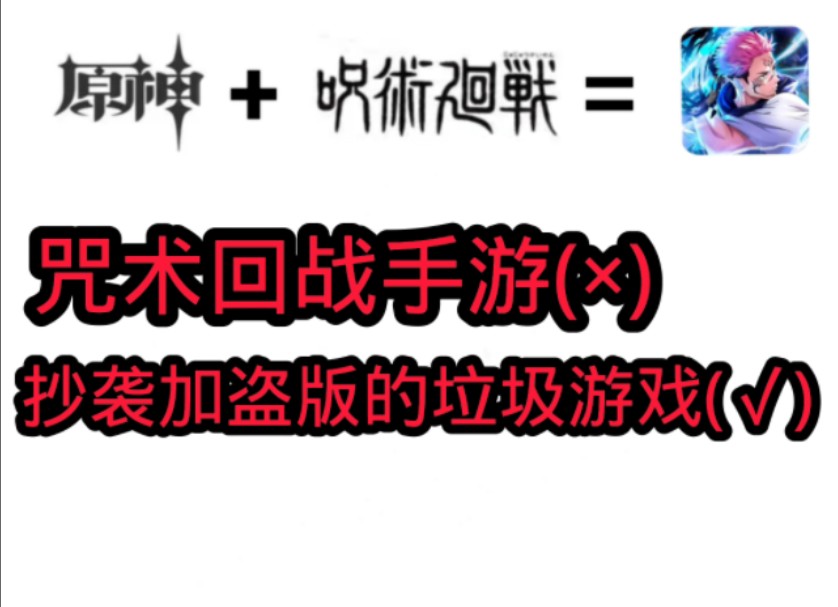 原神 + 呪術廻戦 =

咒术回战手游(×)

抄袭加盗版的垃圾游戏(√)